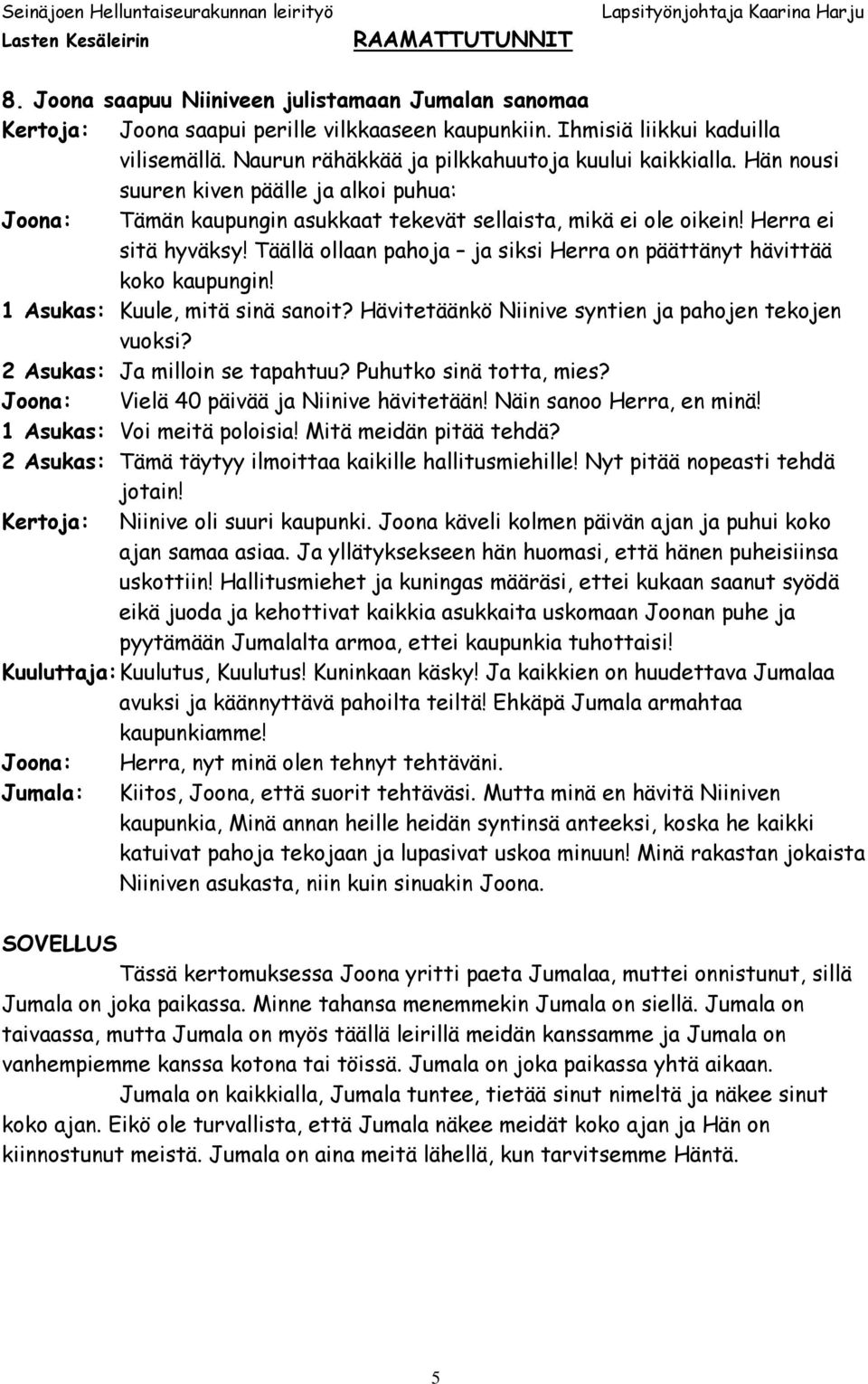 Seinäjoen Helluntaiseurakunnan leirityö Lapsityönjohtaja Kaarina Harju
Lasten Kesäleirin RAAMATTUTUNNIT

8. Joona saapuu Niiniveen julistamaan Jumalan sanomaa

Kertoja: Joona saapui perille vilkkaaseen kaupunkiin. Ihmisiä liikkui kaduilla vilisemällä. Naurun rähäkkää ja pilkkahuutoja kuului kaikkialla. Hän nousi suuren kiven päälle ja alkoi puhua:

Joona: Tämän kaupungin asukkaat tekevät sellaista, mikä ei ole oikein! Herra ei sitä hyväksy! Täällä ollaan pahoja – ja siksi Herra on päättänyt hävittää koko kaupungin!

1 Asukas: Kuule, mitä sinä sanoit? Hävitetäänkö Niinive syntien ja pahojen tekojen vuoksi?

2 Asukas: Ja milloin se tapahtuu? Puhutko sinä totta, mies?

Joona: Vielä 40 päivää ja Niinive hävitetään! Näin sanoo Herra, en minä!

1 Asukas: Voi meitä poloisia! Mitä meidän pitää tehdä?

2 Asukas: Tämä täytyy ilmoittaa kaikille hallitusmiehille! Nyt pitää nopeasti tehdä jotain!

Kertoja: Niinive oli suuri kaupunki. Joona käveli kolmen päivän ajan ja puhui koko ajan samaa asiaa. Ja yllätyksekseen hän huomasi, että hänen puheisiinsa uskottiin! Hallitusmiehet ja kuningas määräsi, ettei kukaan saanut syödä eikä juoda ja kehottivat kaikkia asukkaita uskomaan Joonan puhe ja pyytämään Jumalalta armoa, ettei kaupunkia tuhottaisi!

Kuuluttaja: Kuulutus, Kuulutus! Kuninkaan käsky! Ja kaikkien on huudettava Jumalaa avuksi ja käännyttävä pahoilta teiltä! Ehkäpä Jumala armahtaa kaupunkiamme!

Joona: Herra, nyt minä olen tehnyt tehtäväni.

Jumala: Kiitos, Joona, että suorit tehtäväsi. Mutta minä en hävitä Niiniven kaupunkia, Minä annan heille heidän syntinsä anteeksi, koska he kaikki katuivat pahoja tekojaan ja lupasivat uskoa minuun! Minä rakastan jokaista Niiniven asukasta, niin kuin sinuakin Joona.

SOVELLUS

Tässä kertomuksessa Joona yritti paeta Jumalaa, muttei onnistunut, sillä Jumala on joka paikassa. Minne tahansa menemmekin Jumala on siellä. Jumala on taivaassa, mutta Jumala on myös täällä leirillä meidän kanssamme ja Jumala on vanhempiemme kanssa kotona tai töissä. Jumala on joka paikassa yhtä aikaan.

Jumala on kaikkialla, Jumala tuntee, tietää sinut nimeltä ja näkee sinut koko ajan. Eikö ole turvallista, että Jumala näkee meidät koko ajan ja Hän on kiinnostunut meistä. Jumala on aina meitä lähellä, kun tarvitsemme Häntä.

5